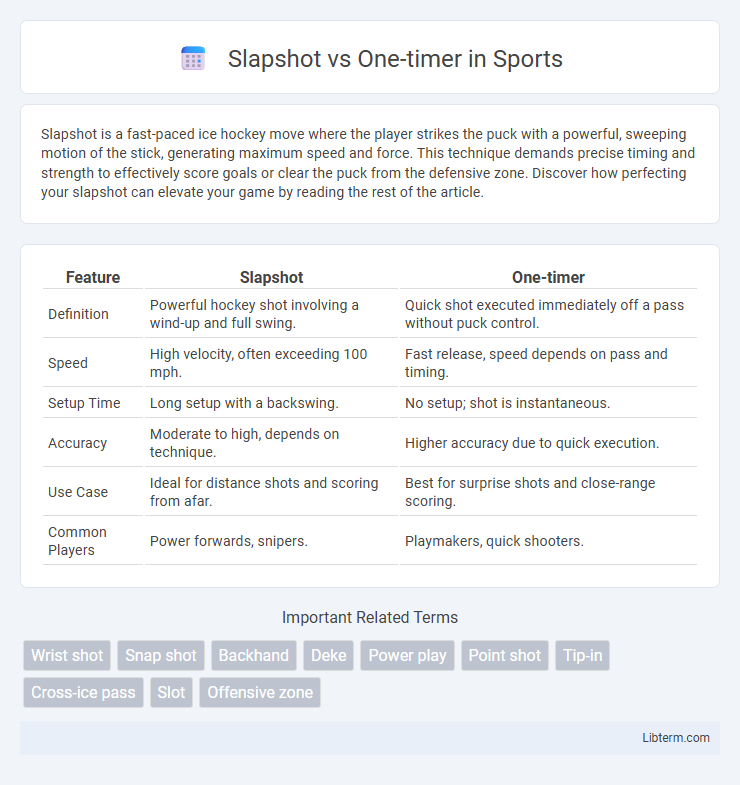 Slapshot vs One-timer in Sports

Slapshot is a fast-paced ice hockey move where the player strikes the puck with a powerful, sweeping motion of the stick, generating maximum speed and force. This technique demands precise timing and strength to effectively score goals or clear the puck from the defensive zone. Discover how perfecting your slapshot can elevate your game by reading the rest of the article.

| Feature | Slapshot | One-timer |
|---|---|---|
| Definition | Powerful hockey shot involving a wind-up and full swing. | Quick shot executed immediately off a pass without puck control. |
| Speed | High velocity, often exceeding 100 mph. | Fast release, speed depends on pass and timing. |
| Setup Time | Long setup with a backswing. | No setup; shot is instantaneous. |
| Accuracy | Moderate to high, depends on technique. | Higher accuracy due to quick execution. |
| Use Case | Ideal for distance shots and scoring from afar. | Best for surprise shots and close-range scoring. |
| Common Players | Power forwards, snipers. | Playmakers, quick shooters. |

Important Related Terms

Wrist shot
Snap shot
Backhand
Deke
Power play
Point shot
Tip-in
Cross-ice pass
Slot
Offensive zone

Libterm.com